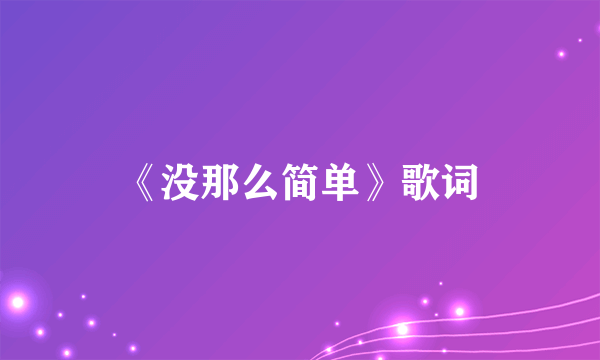 《没那么简单》歌词